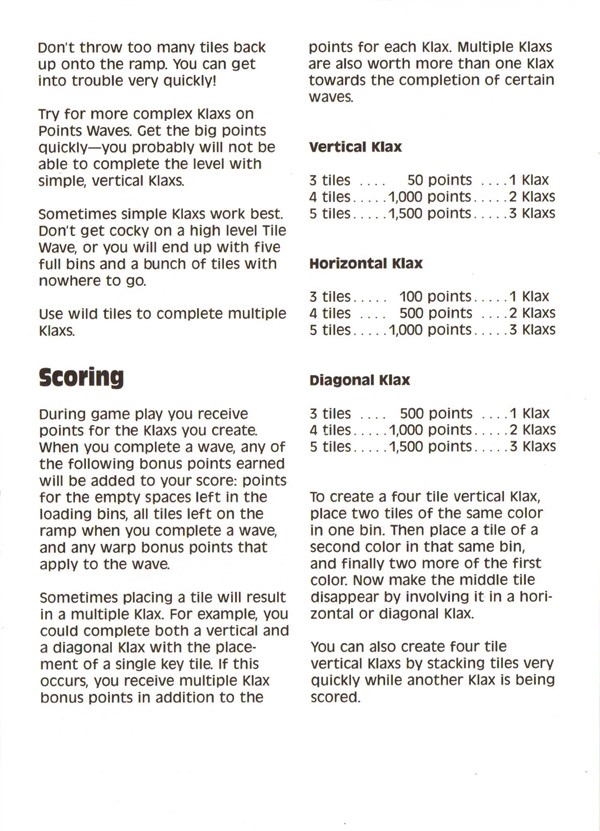 Don't throw too many tiles back up onto the ramp. You can get into trouble very quickly!

Try for more complex Klaxs on Points Waves. Get the big points quickly—you probably will not be able to complete the level with simple, vertical Klaxs.

Sometimes simple Klaxs work best. Don't get cocky on a high level Tile Wave, or you will end up with five full bins and a bunch of tiles with nowhere to go.

Use wild tiles to complete multiple Klaxs.

Scoring

During game play you receive points for the Klaxs you create. When you complete a wave, any of the following bonus points earned will be added to your score: points for the empty spaces left in the loading bins, all tiles left on the ramp when you complete a wave, and any warp bonus points that apply to the wave.

Sometimes placing a tile will result in a multiple Klax. For example, you could complete both a vertical and a diagonal Klax with the placement of a single key tile. If this occurs, you receive multiple Klax bonus points in addition to the points for each Klax. Multiple Klaxs are also worth more than one Klax towards the completion of certain waves.

Vertical Klax

3 tiles .... 50 points ....1 Klax
4 tiles.....1,000 points.....2 Klaxs
5 tiles.....1,500 points.....3 Klaxs

Horizontal Klax

3 tiles..... 100 points.....1 Klax
4 tiles .... 500 points ....2 Klaxs
5 tiles.....1,000 points.....3 Klaxs

Diagonal Klax

3 tiles .... 500 points ....1 Klax
4 tiles.....1,000 points.....2 Klaxs
5 tiles.....1,500 points.....3 Klaxs

To create a four tile vertical Klax, place two tiles of the same color in one bin. Then place a tile of a second color in that same bin, and finally two more of the first color. Now make the middle tile disappear by involving it in a horizontal or diagonal Klax.

You can also create four tile vertical Klaxs by stacking tiles very quickly while another Klax is being scored.